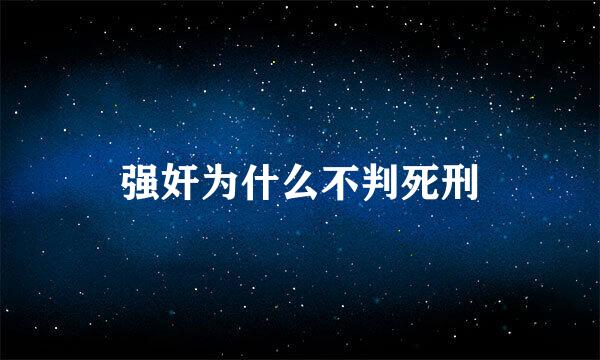 强奸为什么不判死刑